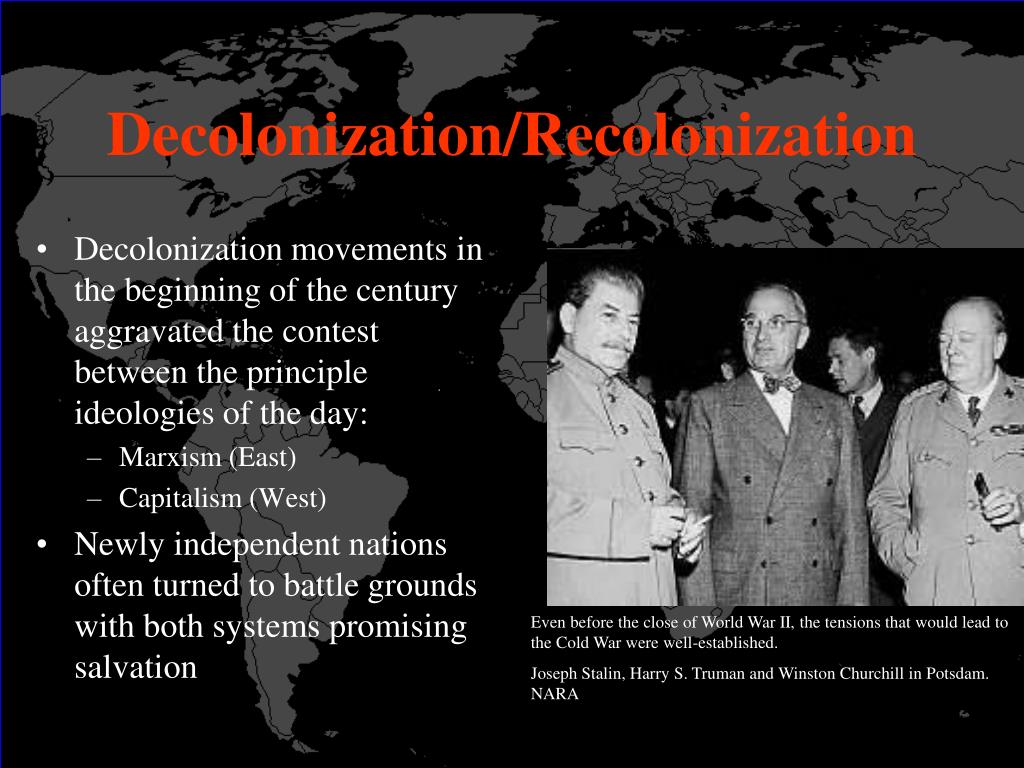 Decolonization/Recolonization

• Decolonization movements in the beginning of the century aggravated the contest between the principle ideologies of the day:
– Marxism (East)
– Capitalism (West)
• Newly independent nations often turned to battle grounds with both systems promising salvation

Even before the close of World War II, the tensions that would lead to the Cold War were well-established.

Joseph Stalin, Harry S. Truman and Winston Churchill in Potsdam. NARA